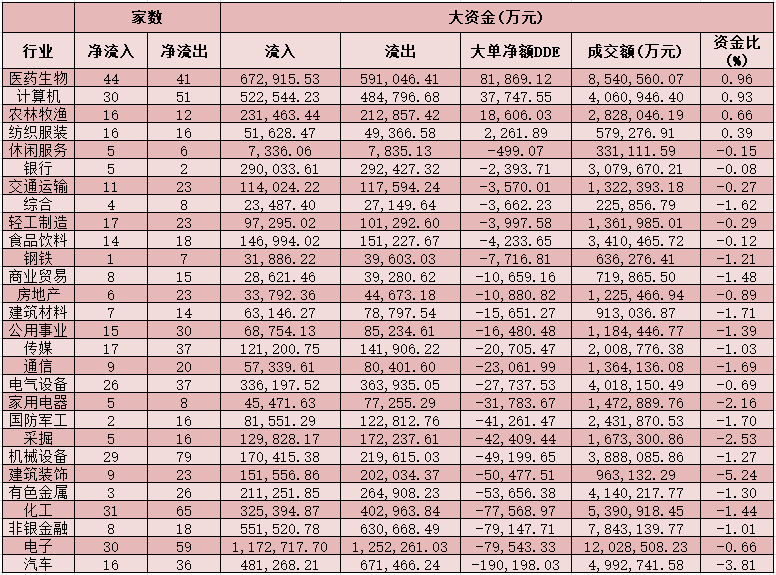 | | 家数 | | 大资金（万元） | | | | |
|---|---|---|---|---|---|---|---|
| 行业 | 净流入 | 净流出 | 流入 | 流出 | 大单净额DDE | 成交额（万元） | 资金比（%） |
| 医药生物 | 44 | 41 | 672,915.53 | 591,046.41 | 81,869.12 | 8,540,560.07 | 0.96 |
| 计算机 | 30 | 51 | 522,544.23 | 484,796.68 | 37,747.55 | 4,060,946.40 | 0.93 |
| 农林牧渔 | 16 | 12 | 231,463.44 | 212,857.42 | 18,606.03 | 2,828,046.19 | 0.66 |
| 纺织服装 | 16 | 16 | 51,628.47 | 49,366.58 | 2,261.89 | 579,276.91 | 0.39 |
| 休闲服务 | 5 | 6 | 7,336.06 | 7,835.13 | -499.07 | 331,111.59 | -0.15 |
| 银行 | 5 | 2 | 290,033.61 | 292,427.32 | -2,393.71 | 3,079,670.21 | -0.08 |
| 交通运输 | 11 | 23 | 114,024.22 | 117,594.24 | -3,570.01 | 1,322,393.18 | -0.27 |
| 综合 | 4 | 8 | 23,487.40 | 27,149.64 | -3,662.23 | 225,856.79 | -1.62 |
| 轻工制造 | 17 | 23 | 97,295.02 | 101,292.60 | -3,997.58 | 1,361,985.01 | -0.29 |
| 食品饮料 | 14 | 18 | 146,994.02 | 151,227.67 | -4,233.65 | 3,410,465.72 | -0.12 |
| 钢铁 | 1 | 7 | 31,886.22 | 39,603.03 | -7,716.81 | 636,276.41 | -1.21 |
| 商业贸易 | 8 | 15 | 28,621.46 | 39,280.62 | -10,659.16 | 719,865.50 | -1.48 |
| 房地产 | 6 | 23 | 33,792.36 | 44,673.18 | -10,880.82 | 1,225,466.94 | -0.89 |
| 建筑材料 | 7 | 14 | 63,146.27 | 78,797.54 | -15,651.27 | 913,036.87 | -1.71 |
| 公用事业 | 15 | 30 | 68,754.13 | 85,234.61 | -16,480.48 | 1,184,446.77 | -1.39 |
| 传媒 | 17 | 37 | 121,200.75 | 141,906.22 | -20,705.47 | 2,008,776.38 | -1.03 |
| 通信 | 9 | 20 | 57,339.61 | 80,401.60 | -23,061.99 | 1,364,136.08 | -1.69 |
| 电气设备 | 26 | 37 | 336,197.52 | 363,935.05 | -27,737.53 | 4,018,150.49 | -0.69 |
| 家用电器 | 5 | 8 | 45,471.63 | 77,255.29 | -31,783.67 | 1,472,889.76 | -2.16 |
| 国防军工 | 2 | 16 | 81,551.29 | 122,812.76 | -41,261.47 | 2,431,870.53 | -1.70 |
| 采掘 | 5 | 16 | 129,828.17 | 172,237.61 | -42,409.44 | 1,673,300.86 | -2.53 |
| 机械设备 | 29 | 79 | 170,415.38 | 219,615.03 | -49,199.65 | 3,888,085.86 | -1.27 |
| 建筑装饰 | 9 | 23 | 151,556.86 | 202,034.37 | -50,477.51 | 963,132.29 | -5.24 |
| 有色金属 | 3 | 26 | 211,251.85 | 264,908.23 | -53,656.38 | 4,140,217.77 | -1.30 |
| 化工 | 31 | 65 | 325,394.87 | 402,963.84 | -77,568.97 | 5,390,918.45 | -1.44 |
| 非银金融 | 8 | 18 | 551,520.78 | 630,668.49 | -79,147.71 | 7,843,139.77 | -1.01 |
| 电子 | 30 | 59 | 1,172,717.70 | 1,252,261.03 | -79,543.33 | 12,028,508.23 | -0.66 |
| 汽车 | 16 | 36 | 481,268.21 | 671,466.24 | -190,198.03 | 4,992,741.58 | -3.81 |